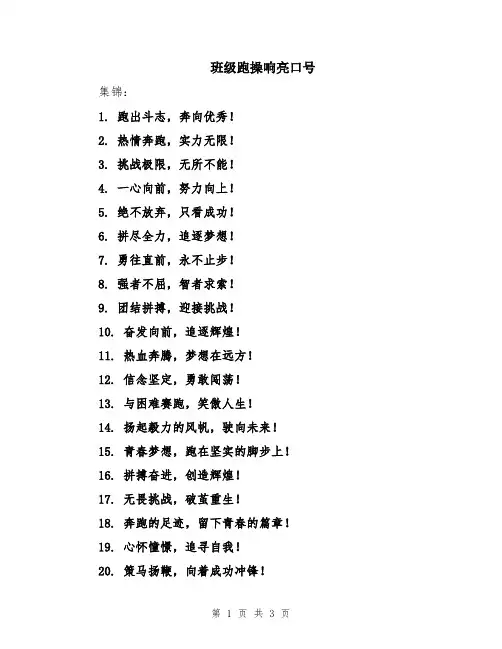 班级跑操响亮口号

集锦：

1. 跑出斗志，奔向优秀！

2. 热情奔跑，实力无限！

3. 挑战极限，无所不能！

4. 一心向前，努力向上！

5. 绝不放弃，只看成功！

6. 拼尽全力，追逐梦想！

7. 勇往直前，永不止步！

8. 强者不屈，智者求索！

9. 团结拼搏，迎接挑战！

10. 奋发向前，追逐辉煌！

11. 热血奔腾，梦想在远方！

12. 信念坚定，勇敢闯荡！

13. 与困难赛跑，笑傲人生！

14. 扬起毅力的风帆，驶向未来！

15. 青春梦想，跑在坚实的脚步上！

16. 拼搏奋进，创造辉煌！

17. 无畏挑战，破茧重生！

18. 奔跑的足迹，留下青春的篇章！

19. 心怀憧憬，追寻自我！

20. 策马扬鞭，向着成功冲锋！

第 1 页 共 3 页